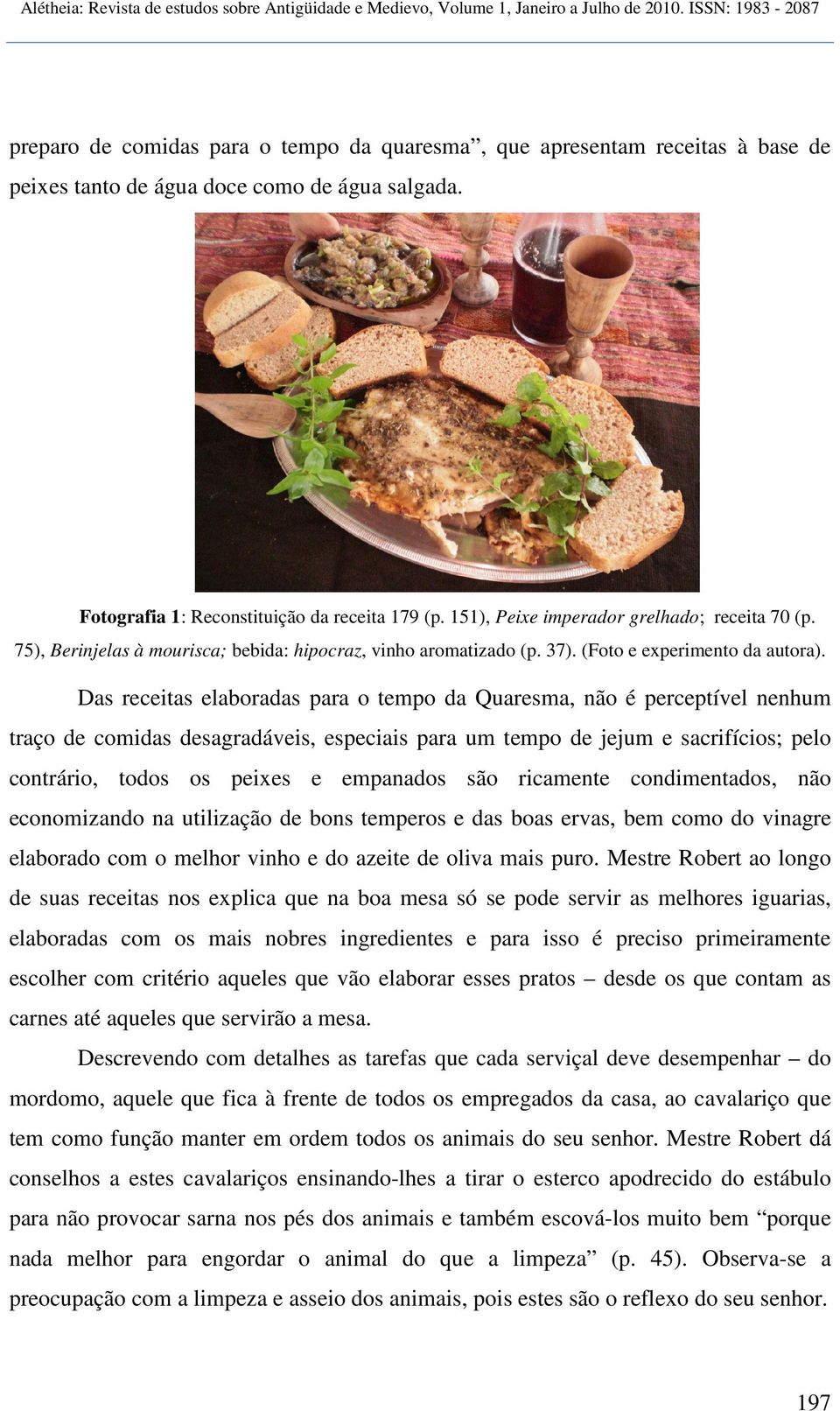 Alétheia: Revista de estudos sobre Antigüidade e Medievo, Volume 1, Janeiro a Julho de 2010. ISSN: 1983 - 2087

preparo de comidas para o tempo da quaresma”, que apresentam receitas à base de peixes tanto de água doce como de água salgada.

Fotografia 1: Reconstituição da receita 179 (p. 151), Peixe imperador grelhado; receita 70 (p. 75), Berinjelas à mourisca; bebida: hipocraz, vinho aromatizado (p. 37). (Foto e experimento da autora).

Das receitas elaboradas para o tempo da Quaresma, não é perceptível nenhum traço de comidas desagradáveis, especiais para um tempo de jejum e sacrifícios; pelo contrário, todos os peixes e empanados são ricamente condimentados, não economizando na utilização de bons temperos e das boas ervas, bem como do vinagre elaborado com o melhor vinho e do azeite de oliva mais puro. Mestre Robert ao longo de suas receitas nos explica que na boa mesa só se pode servir as melhores iguarias, elaboradas com os mais nobres ingredientes e para isso é preciso primeiramente escolher com critério aqueles que vão elaborar esses pratos – desde os que contam as carnes até aqueles que servirão a mesa.

Descrevendo com detalhes as tarefas que cada serviçal deve desempenhar – do mordomo, aquele que fica à frente de todos os empregados da casa, ao cavalariço que tem como função manter em ordem todos os animais do seu senhor. Mestre Robert dá conselhos a estes cavalariços ensinando-lhes a tirar o esterco apodrecido do estábulo para não provocar sarna nos pés dos animais e também escová-los muito bem “porque nada melhor para engordar o animal do que a limpeza” (p. 45). Observa-se a preocupação com a limpeza e asseio dos animais, pois estes são o reflexo do seu senhor.

197